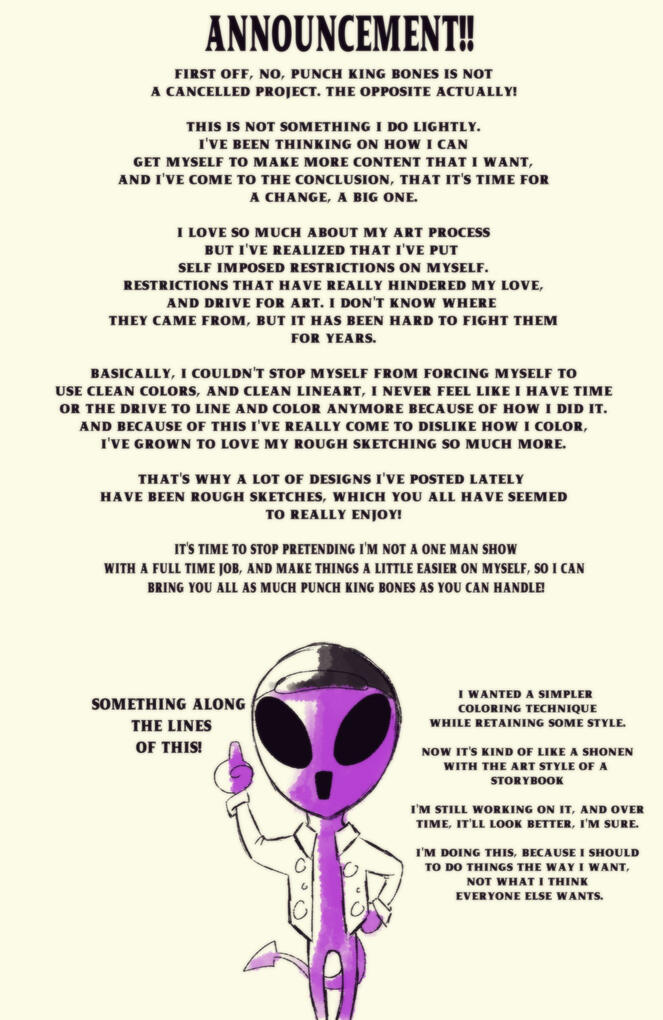 ANNOUNCEMENT!!

FIRST OFF, NO, PUNCH KING BONES IS NOT A CANCELLED PROJECT. THE OPPOSITE ACTUALLY!

THIS IS NOT SOMETHING I DO LIGHTLY. I'VE BEEN THINKING ON HOW I CAN GET MYSELF TO MAKE MORE CONTENT THAT I WANT, AND I'VE COME TO THE CONCLUSION, THAT IT'S TIME FOR A CHANGE, A BIG ONE.

I LOVE SO MUCH ABOUT MY ART PROCESS BUT I'VE REALIZED THAT I'VE PUT SELF IMPOSED RESTRICTIONS ON MYSELF. RESTRICTIONS THAT HAVE REALLY HINDERED MY LOVE, AND DRIVE FOR ART. I DON'T KNOW WHERE THEY CAME FROM, BUT IT HAS BEEN HARD TO FIGHT THEM FOR YEARS.

BASICALLY, I COULDN'T STOP MYSELF FROM FORCING MYSELF TO USE CLEAN COLORS, AND CLEAN LINEART, I NEVER FEEL LIKE I HAVE TIME OR THE DRIVE TO LINE AND COLOR ANYMORE BECAUSE OF HOW I DID IT. AND BECAUSE OF THIS I'VE REALLY COME TO DISLIKE HOW I COLOR, I'VE GROWN TO LOVE MY ROUGH SKETCHING SO MUCH MORE.

THAT'S WHY A LOT OF DESIGNS I'VE POSTED LATELY HAVE BEEN ROUGH SKETCHES, WHICH YOU ALL HAVE SEEMED TO REALLY ENJOY!

IT'S TIME TO STOP PRETENDING I'M NOT A ONE MAN SHOW WITH A FULL TIME JOB, AND MAKE THINGS A LITTLE EASIER ON MYSELF, SO I CAN BRING YOU ALL AS MUCH PUNCH KING BONES AS YOU CAN HANDLE!

SOMETHING ALONG THE LINES OF THIS!

I WANTED A SIMPLER COLORING TECHNIQUE WHILE RETAINING SOME STYLE.

NOW IT'S KIND OF LIKE A SHONEN WITH THE ART STYLE OF A STORYBOOK

I'M STILL WORKING ON IT, AND OVER TIME, IT'LL LOOK BETTER, I'M SURE.

I'M DOING THIS, BECAUSE I SHOULD TO DO THINGS THE WAY I WANT, NOT WHAT I THINK EVERYONE ELSE WANTS.